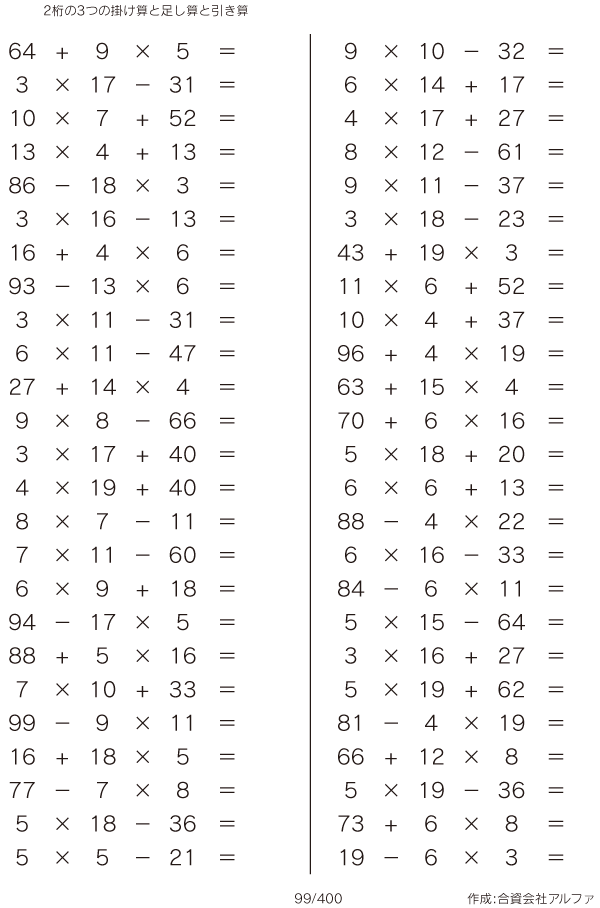 2桁の3つの掛け算と足し算と引き算

$64 + 9 \times 5 =$
$3 \times 17 - 31 =$
$10 \times 7 + 52 =$
$13 \times 4 + 13 =$
$86 - 18 \times 3 =$
$3 \times 16 - 13 =$
$16 + 4 \times 6 =$
$93 - 13 \times 6 =$
$3 \times 11 - 31 =$
$6 \times 11 - 47 =$
$27 + 14 \times 4 =$
$9 \times 8 - 66 =$
$3 \times 17 + 40 =$
$4 \times 19 + 40 =$
$8 \times 7 - 11 =$
$7 \times 11 - 60 =$
$6 \times 9 + 18 =$
$94 - 17 \times 5 =$
$88 + 5 \times 16 =$
$7 \times 10 + 33 =$
$99 - 9 \times 11 =$
$16 + 18 \times 5 =$
$77 - 7 \times 8 =$
$5 \times 18 - 36 =$
$5 \times 5 - 21 =$

$9 \times 10 - 32 =$
$6 \times 14 + 17 =$
$4 \times 17 + 27 =$
$8 \times 12 - 61 =$
$9 \times 11 - 37 =$
$3 \times 18 - 23 =$
$43 + 19 \times 3 =$
$11 \times 6 + 52 =$
$10 \times 4 + 37 =$
$96 + 4 \times 19 =$
$63 + 15 \times 4 =$
$70 + 6 \times 16 =$
$5 \times 18 + 20 =$
$6 \times 6 + 13 =$
$88 - 4 \times 22 =$
$6 \times 16 - 33 =$
$84 - 6 \times 11 =$
$5 \times 15 - 64 =$
$3 \times 16 + 27 =$
$5 \times 19 + 62 =$
$81 - 4 \times 19 =$
$66 + 12 \times 8 =$
$5 \times 19 - 36 =$
$73 + 6 \times 8 =$
$19 - 6 \times 3 =$

99/400

作成:合資会社アルファ